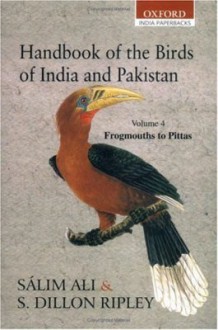 OXFORD
INDIA PAPERBACKS

Handbook of the Birds of India and Pakistan

Volume 4
Frogmouths to Pittas

SÁLIM ALI &
S. DILLON RIPLEY